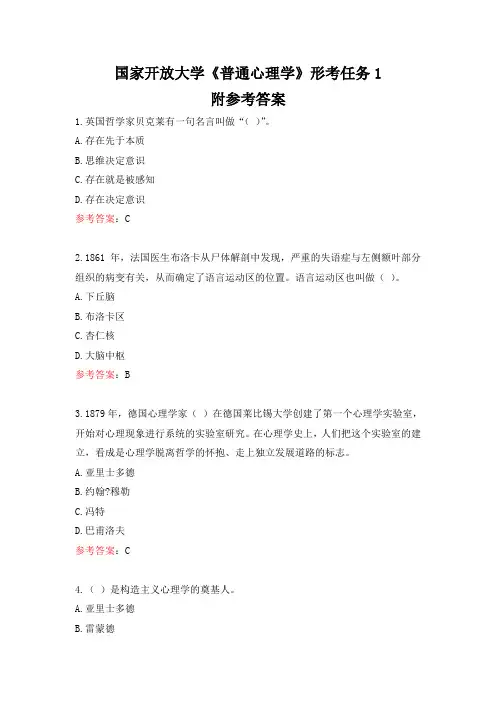 国家开放大学《普通心理学》形考任务 1
附参考答案

1.英国哲学家贝克莱有一句名言叫做“( )”。
A.存在先于本质
B.思维决定意识
C.存在就是被感知
D.存在决定意识
参考答案：C

2.1861 年，法国医生布洛卡从尸体解剖中发现，严重的失语症与左侧额叶部分组织的病变有关，从而确定了语言运动区的位置。语言运动区也叫做（ ）。
A.下丘脑
B.布洛卡区
C.杏仁核
D.大脑中枢
参考答案：B

3.1879 年，德国心理学家（ ）在德国莱比锡大学创建了第一个心理学实验室，开始对心理现象进行系统的实验室研究。在心理学史上，人们把这个实验室的建立，看成是心理学脱离哲学的怀抱、走上独立发展道路的标志。
A.亚里士多德
B.约翰?穆勒
C.冯特
D.巴甫洛夫
参考答案：C

4.（ ）是构造主义心理学的奠基人。
A.亚里士多德
B.雷蒙德